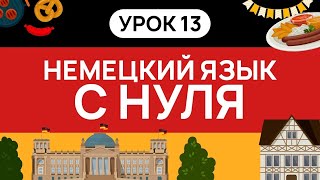 УРОК 13

НЕМЕЦКИЙ ЯЗЫК С НУЛЯ